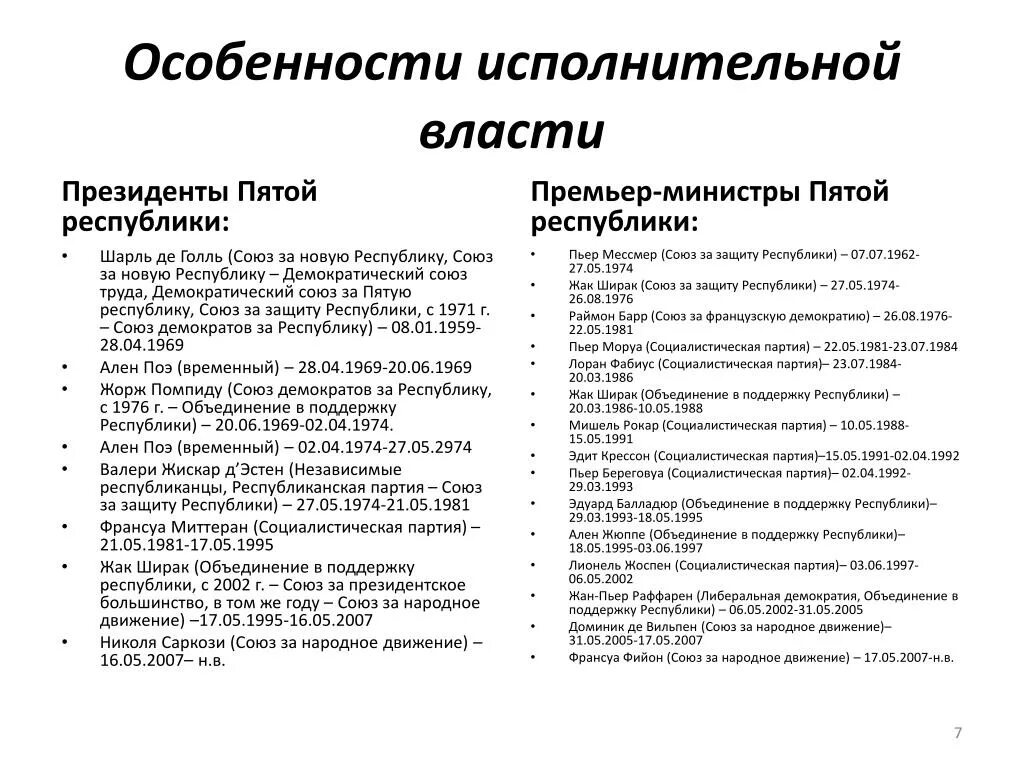 Особенности исполнительной власти

Президенты Пятой республики:

• Шарль де Голль (Союз за новую Республику, Союз за новую Республику – Демократический союз труда, Демократический союз за Пятую республику, Союз за защиту Республики, с 1971 г. – Союз демократов за Республику) – 08.01.1959-28.04.1969
• Ален Поэ (временный) – 28.04.1969-20.06.1969
• Жорж Помпиду (Союз демократов за Республику, с 1976 г. – Объединение в поддержку Республики) – 20.06.1969-02.04.1974.
• Ален Поэ (временный) – 02.04.1974-27.05.2974
• Валери Жискар д'Эстен (Независимые республиканцы, Республиканская партия – Союз за защиту Республики) – 27.05.1974-21.05.1981
• Франсуа Миттеран (Социалистическая партия) – 21.05.1981-17.05.1995
• Жак Ширак (Объединение в поддержку республики, с 2002 г. – Союз за президентское большинство, в том же году – Союз за народное движение) –17.05.1995-16.05.2007
• Николя Саркози (Союз за народное движение) – 16.05.2007– н.в.

Премьер-министры Пятой республики:

• Пьер Мессмер (Союз за защиту Республики) – 07.07.1962-27.05.1974
• Жак Ширак (Союз за защиту Республики) – 27.05.1974-26.08.1976
• Раймон Барр (Союз за французскую демократию) – 26.08.1976-22.05.1981
• Пьер Моруа (Социалистическая партия) – 22.05.1981-23.07.1984
• Лоран Фабиус (Социалистическая партия)– 23.07.1984-20.03.1986
• Жак Ширак (Объединение в поддержку Республики) – 20.03.1986-10.05.1988
• Мишель Рокар (Социалистическая партия) – 10.05.1988-15.05.1991
• Эдит Крессон (Социалистическая партия)–15.05.1991-02.04.1992
• Пьер Береговуа (Социалистическая партия)– 02.04.1992-29.03.1993
• Эдуард Балладюр (Объединение в поддержку Республики)– 29.03.1993-18.05.1995
• Ален Жюппе (Объединение в поддержку Республики)– 18.05.1995-03.06.1997
• Лионель Жоспен (Социалистическая партия)– 03.06.1997-06.05.2002
• Жан-Пьер Раффарен (Либеральная демократия, Объединение в поддержку Республики) – 06.05.2002-31.05.2005
• Доминик де Вильпен (Союз за народное движение)– 31.05.2005-17.05.2007
• Франсуа Фийон (Союз за народное движение) – 17.05.2007-н.в.

7